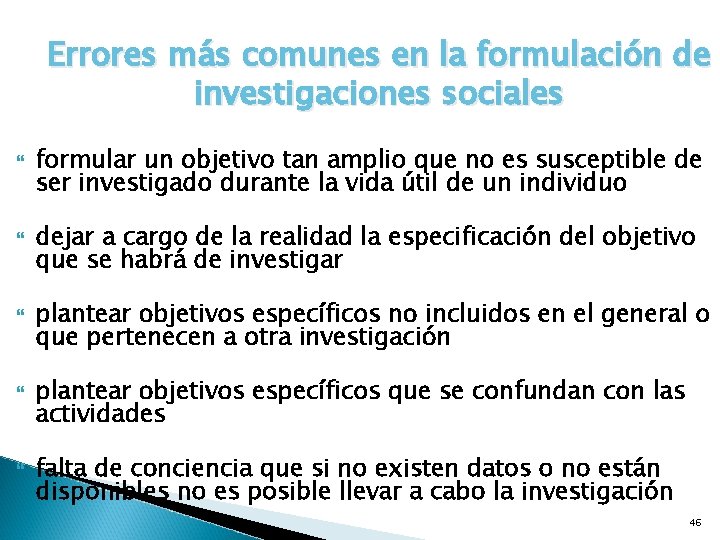 Errores más comunes en la formulación de investigaciones sociales

formular un objetivo tan amplio que no es susceptible de ser investigado durante la vida útil de un individuo

dejar a cargo de la realidad la especificación del objetivo que se habrá de investigar

plantear objetivos específicos no incluidos en el general o que pertenecen a otra investigación

plantear objetivos específicos que se confundan con las actividades

falta de conciencia que si no existen datos o no están disponibles no es posible llevar a cabo la investigación

46